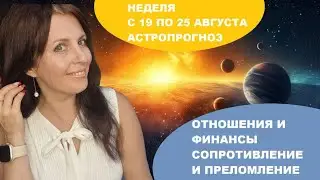 НЕДЕЛЯ
С 19 ПО 25 АВГУСТА
АСТРОПРОГНОЗ

ОТНОШЕНИЯ И
ФИНАНСЫ
СОПРОТИВЛЕНИЕ
И ПРЕЛОМЛЕНИЕ